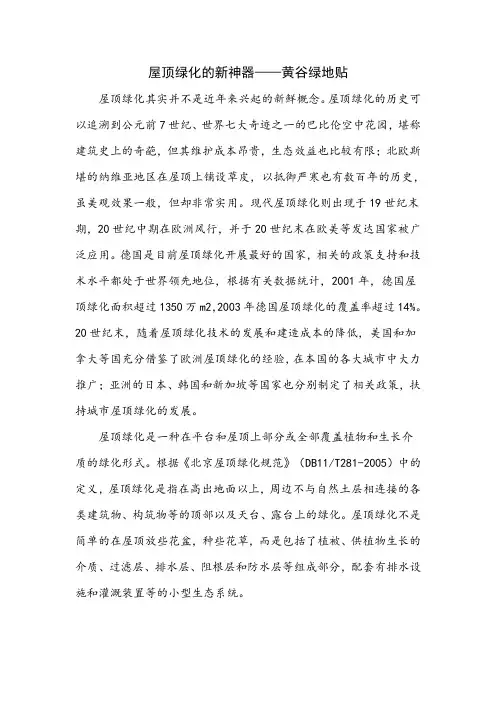 屋顶绿化的新神器——黄谷绿地贴

屋顶绿化其实并不是近年来兴起的新鲜概念。屋顶绿化的历史可以追溯到公元前7世纪、世界七大奇迹之一的巴比伦空中花园，堪称建筑史上的奇葩，但其维护成本昂贵，生态效益也比较有限；北欧斯堪的纳维亚地区在屋顶上铺设草皮，以抵御严寒也有数百年的历史，虽美观效果一般，但却非常实用。现代屋顶绿化则出现于19世纪末期，20世纪中期在欧洲风行，并于20世纪末在欧美等发达国家被广泛应用。德国是目前屋顶绿化开展最好的国家，相关的政策支持和技术水平都处于世界领先地位，根据有关数据统计，2001年，德国屋顶绿化面积超过1350万m2,2003年德国屋顶绿化的覆盖率超过14%。20世纪末，随着屋顶绿化技术的发展和建造成本的降低，美国和加拿大等国充分借鉴了欧洲屋顶绿化的经验，在本国的各大城市中大力推广；亚洲的日本、韩国和新加坡等国家也分别制定了相关政策，扶持城市屋顶绿化的发展。

屋顶绿化是一种在平台和屋顶上部分或全部覆盖植物和生长介质的绿化形式。根据《北京屋顶绿化规范》（DB11/T281-2005）中的定义，屋顶绿化是指在高出地面以上，周边不与自然土层相连接的各类建筑物、构筑物等的顶部以及天台、露台上的绿化。屋顶绿化不是简单的在屋顶放些花盆，种些花草，而是包括了植被、供植物生长的介质、过滤层、排水层、阻根层和防水层等组成部分，配套有排水设施和灌溉装置等的小型生态系统。